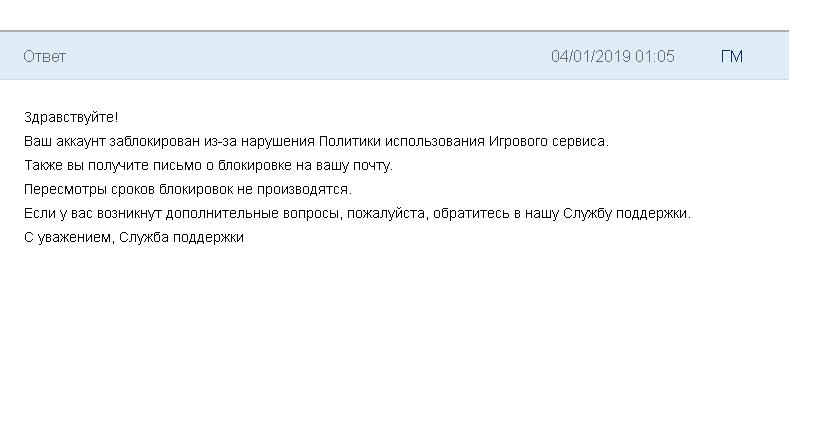 Ответ 04/01/2019 01:05 ГМ

Здравствуйте!
Ваш аккаунт заблокирован из-за нарушения Политики использования Игрового сервиса.
Также вы получите письмо о блокировке на вашу почту.
Пересмотры сроков блокировок не производятся.
Если у вас возникнут дополнительные вопросы, пожалуйста, обратитесь в нашу Службу поддержки.
С уважением, Служба поддержки